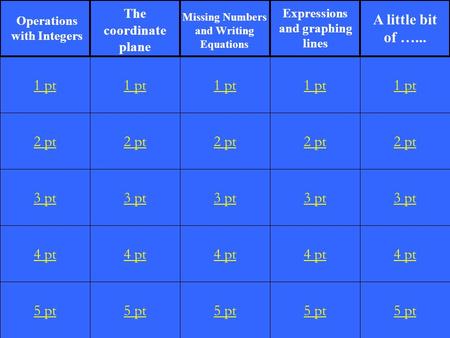 | Operations with Integers | The coordinate plane | Missing Numbers and Writing Equations | Expressions and graphing lines | A little bit of …... |
|---|---|---|---|---|
| 1 pt | 1 pt | 1 pt | 1 pt | 1 pt |
| 2 pt | 2 pt | 2 pt | 2 pt | 2 pt |
| 3 pt | 3 pt | 3 pt | 3 pt | 3 pt |
| 4 pt | 4 pt | 4 pt | 4 pt | 4 pt |
| 5 pt | 5 pt | 5 pt | 5 pt | 5 pt |